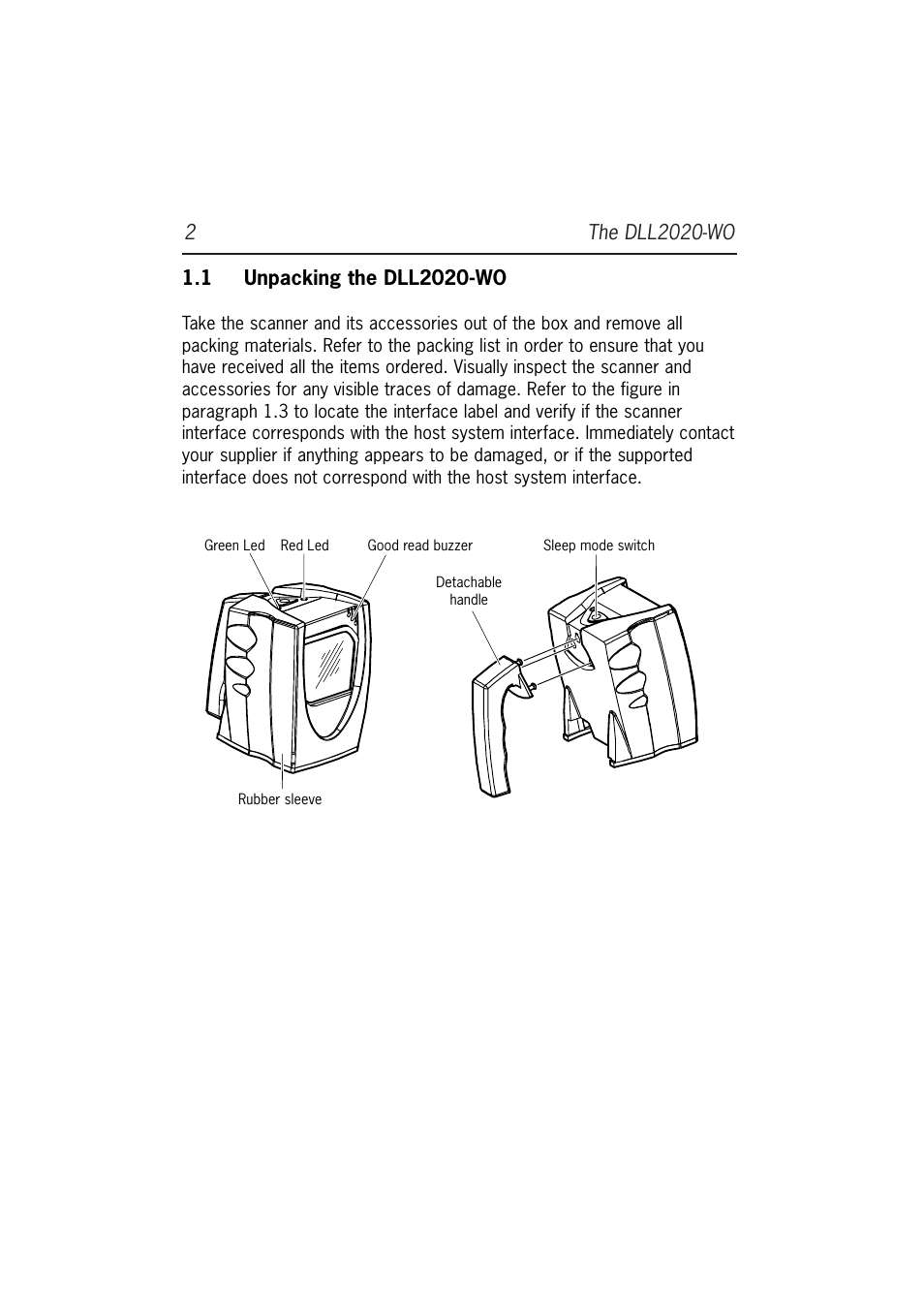 2 The DLL2020-WO

1.1 Unpacking the DLL2020-WO

Take the scanner and its accessories out of the box and remove all packing materials. Refer to the packing list in order to ensure that you have received all the items ordered. Visually inspect the scanner and accessories for any visible traces of damage. Refer to the figure in paragraph 1.3 to locate the interface label and verify if the scanner interface corresponds with the host system interface. Immediately contact your supplier if anything appears to be damaged, or if the supported interface does not correspond with the host system interface.

Green Led
Red Led
Good read buzzer
Sleep mode switch
Detachable handle
Rubber sleeve